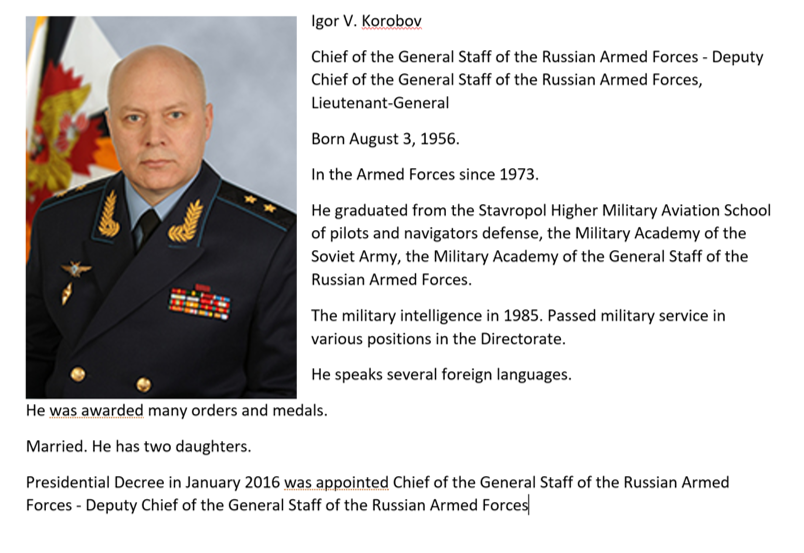 Igor V. Korobov

Chief of the General Staff of the Russian Armed Forces - Deputy Chief of the General Staff of the Russian Armed Forces, Lieutenant-General

Born August 3, 1956.

In the Armed Forces since 1973.

He graduated from the Stavropol Higher Military Aviation School of pilots and navigators defense, the Military Academy of the Soviet Army, the Military Academy of the General Staff of the Russian Armed Forces.

The military intelligence in 1985. Passed military service in various positions in the Directorate.

He speaks several foreign languages.

He was awarded many orders and medals.

Married. He has two daughters.

Presidential Decree in January 2016 was appointed Chief of the General Staff of the Russian Armed Forces - Deputy Chief of the General Staff of the Russian Armed Forces